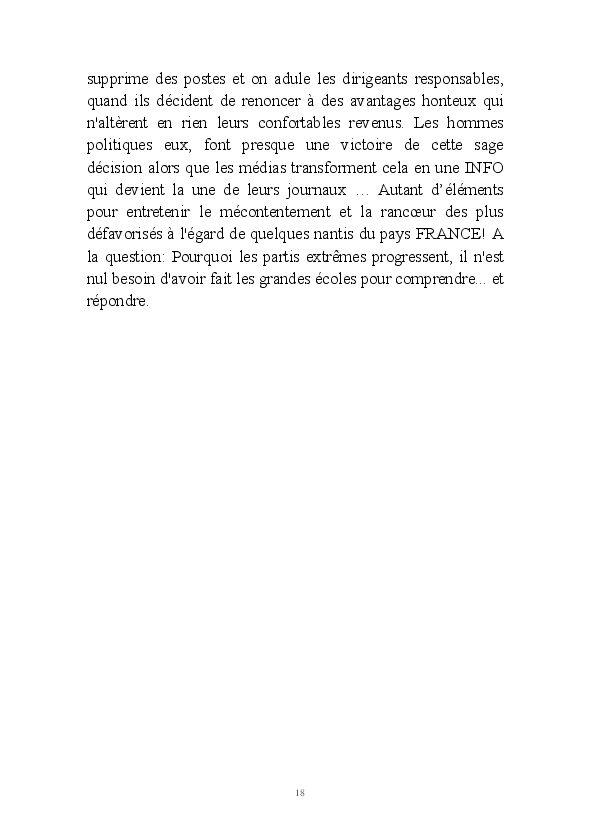 supprime des postes et on adule les dirigeants responsables, quand ils décident de renoncer à des avantages honteux qui n'altèrent en rien leurs confortables revenus. Les hommes politiques eux, font presque une victoire de cette sage décision alors que les médias transforment cela en une INFO qui devient la une de leurs journaux … Autant d'éléments pour entretenir le mécontentement et la rancœur des plus défavorisés à l'égard de quelques nantis du pays FRANCE! A la question: Pourquoi les partis extrêmes progressent, il n'est nul besoin d'avoir fait les grandes écoles pour comprendre... et répondre.

18